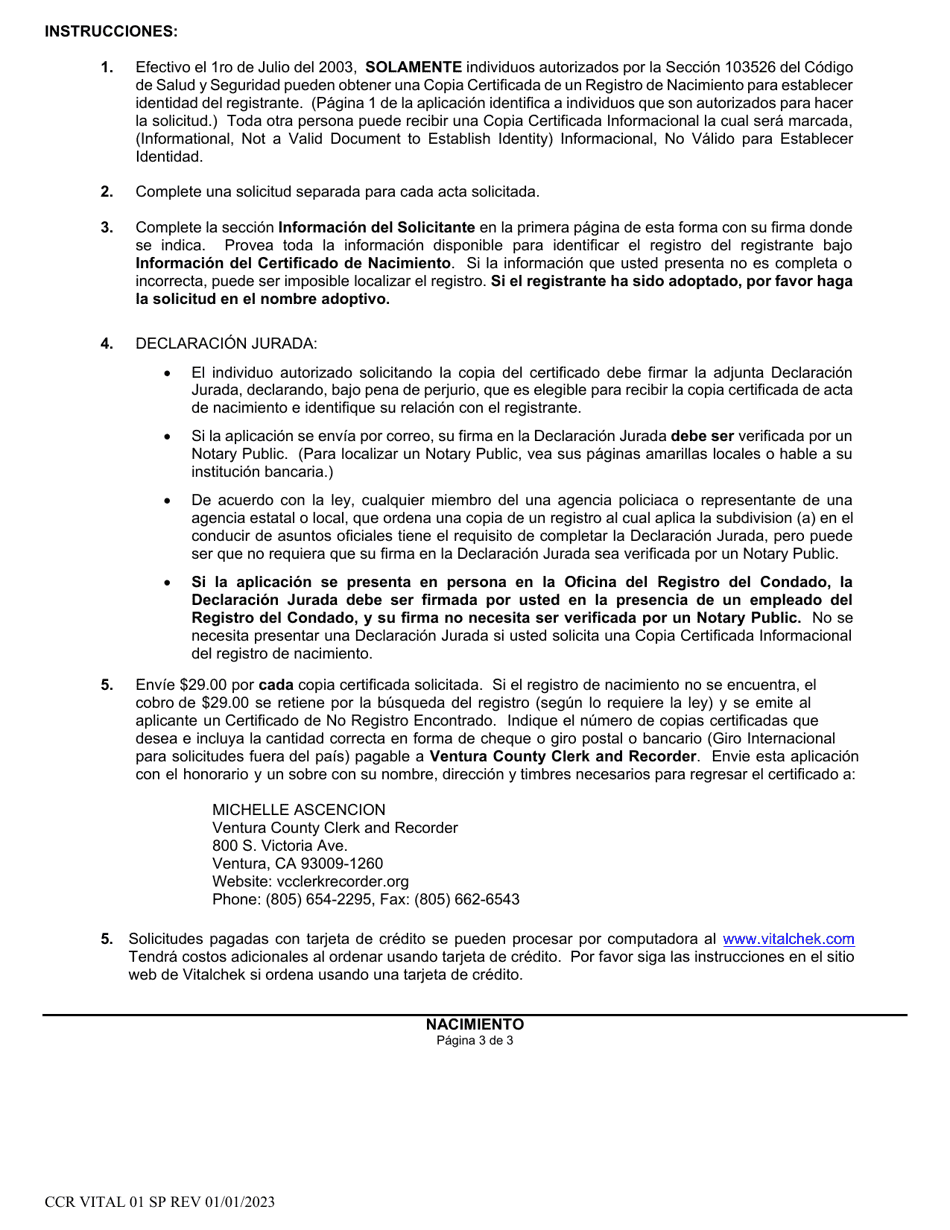 INSTRUCCIONES:

1. Efectivo el 1ro de Julio del 2003, SOLAMENTE individuos autorizados por la Sección 103526 del Código de Salud y Seguridad pueden obtener una Copia Certificada de un Registro de Nacimiento para establecer identidad del registrante. (Página 1 de la aplicación identifica a individuos que son autorizados para hacer la solicitud.) Toda otra persona puede recibir una Copia Certificada Informacional la cual será marcada, (Informational, Not a Valid Document to Establish Identity) Informacional, No Válido para Establecer Identidad.

2. Complete una solicitud separada para cada acta solicitada.

3. Complete la sección Información del Solicitante en la primera página de esta forma con su firma donde se indica. Provea toda la información disponible para identificar el registro del registrante bajo Información del Certificado de Nacimiento. Si la información que usted presenta no es completa o incorrecta, puede ser imposible localizar el registro. Si el registrante ha sido adoptado, por favor haga la solicitud en el nombre adoptivo.

4. DECLARACIÓN JURADA:

• El individuo autorizado solicitando la copia del certificado debe firmar la adjunta Declaración Jurada, declarando, bajo pena de perjurio, que es elegible para recibir la copia certificada de acta de nacimiento e identifique su relación con el registrante.

• Si la aplicación se envía por correo, su firma en la Declaración Jurada debe ser verificada por un Notary Public. (Para localizar un Notary Public, vea sus páginas amarillas locales o hable a su institución bancaria.)

• De acuerdo con la ley, cualquier miembro del una agencia policiaca o representante de una agencia estatal o local, que ordena una copia de un registro al cual aplica la subdivision (a) en el conducir de asuntos oficiales tiene el requisito de completar la Declaración Jurada, pero puede ser que no requiera que su firma en la Declaración Jurada sea verificada por un Notary Public.

• Si la aplicación se presenta en persona en la Oficina del Registro del Condado, la Declaración Jurada debe ser firmada por usted en la presencia de un empleado del Registro del Condado, y su firma no necesita ser verificada por un Notary Public. No se necesita presentar una Declaración Jurada si usted solicita una Copia Certificada Informacional del registro de nacimiento.

5. Envíe $29.00 por cada copia certificada solicitada. Si el registro de nacimiento no se encuentra, el cobro de $29.00 se retiene por la búsqueda del registro (según lo requiere la ley) y se emite al aplicante un Certificado de No Registro Encontrado. Indique el número de copias certificadas que desea e incluya la cantidad correcta en forma de cheque o giro postal o bancario (Giro Internacional para solicitudes fuera del país) pagable a Ventura County Clerk and Recorder. Envie esta aplicación con el honorario y un sobre con su nombre, dirección y timbres necesarios para regresar el certificado a:

MICHELLE ASCENCION
Ventura County Clerk and Recorder
800 S. Victoria Ave.
Ventura, CA 93009-1260
Website: vcclerkrecorder.org
Phone: (805) 654-2295, Fax: (805) 662-6543

5. Solicitudes pagadas con tarjeta de crédito se pueden procesar por computadora al www.vitalchek.com Tendrá costos adicionales al ordenar usando tarjeta de crédito. Por favor siga las instrucciones en el sitio web de Vitalchek si ordena usando una tarjeta de crédito.

NACIMIENTO
Página 3 de 3

CCR VITAL 01 SP REV 01/01/2023